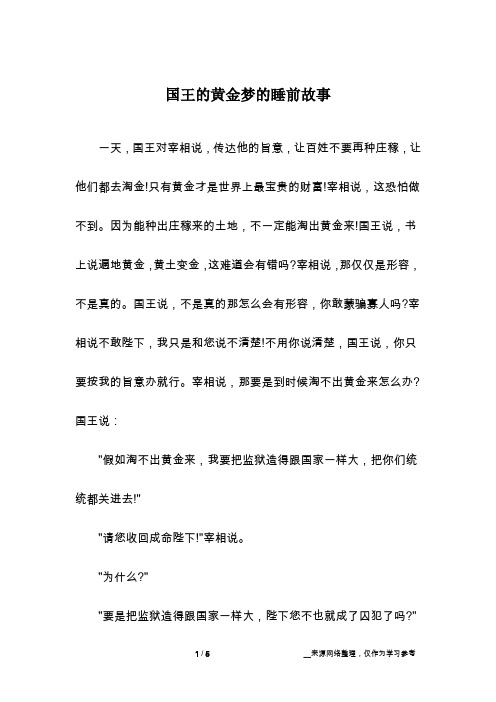 国王的黄金梦的睡前故事

一天，国王对宰相说，传达他的旨意，让百姓不要再种庄稼，让他们都去淘金!只有黄金才是世界上最宝贵的财富!宰相说，这恐怕做不到。因为能种出庄稼来的土地，不一定能淘出黄金来!国王说，书上说遍地黄金，黄土变金，这难道会有错吗?宰相说，那仅仅是形容，不是真的。国王说，不是真的那怎么会有形容，你敢蒙骗寡人吗?宰相说不敢陛下，我只是和您说不清楚!不用你说清楚，国王说，你只要按我的旨意办就行。宰相说，那要是到时候淘不出黄金来怎么办?国王说：

"假如淘不出黄金来，我要把监狱造得跟国家一样大，把你们统统都关进去!"

"请您收回成命陛下!"宰相说。

"为什么?"

"要是把监狱造得跟国家一样大，陛下您不也就成了囚犯了吗?"

1 / 5

__来源网络整理，仅作为学习参考